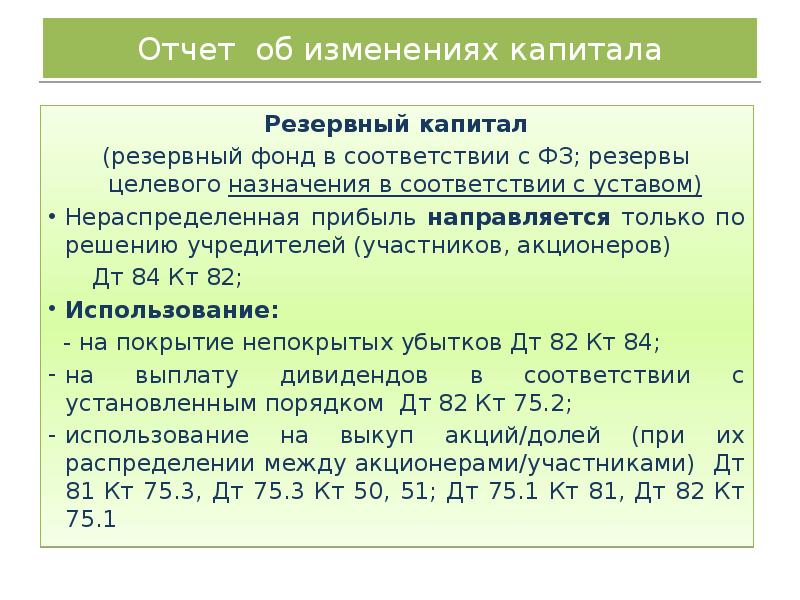 Отчет об изменениях капитала

Резервный капитал

(резервный фонд в соответствии с ФЗ; резервы целевого назначения в соответствии с уставом)

• Нераспределенная прибыль направляется только по решению учредителей (участников, акционеров)

Дт 84 Кт 82;

• Использование:

- на покрытие непокрытых убытков Дт 82 Кт 84;

- на выплату дивидендов в соответствии с установленным порядком Дт 82 Кт 75.2;

- использование на выкуп акций/долей (при их распределении между акционерами/участниками) Дт 81 Кт 75.3, Дт 75.3 Кт 50, 51; Дт 75.1 Кт 81, Дт 82 Кт 75.1